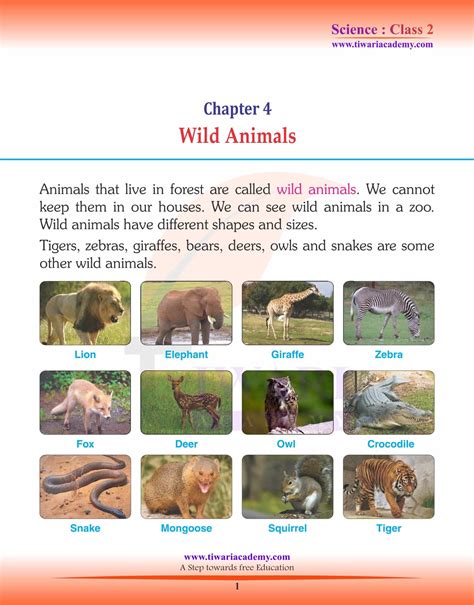 Science : Class 2
www.tiwariacademy.com

Chapter 4
Wild Animals

Animals that live in forest are called wild animals. We cannot keep them in our houses. We can see wild animals in a zoo. Wild animals have different shapes and sizes.

Tigers, zebras, giraffes, bears, deers, owls and snakes are some other wild animals.

Lion
Elephant
Giraffe
Zebra
Fox
Deer
Owl
Crocodile
Snake
Mongoose
Squirrel
Tiger

www.tiwariacademy.com
A Step towards free Education

1